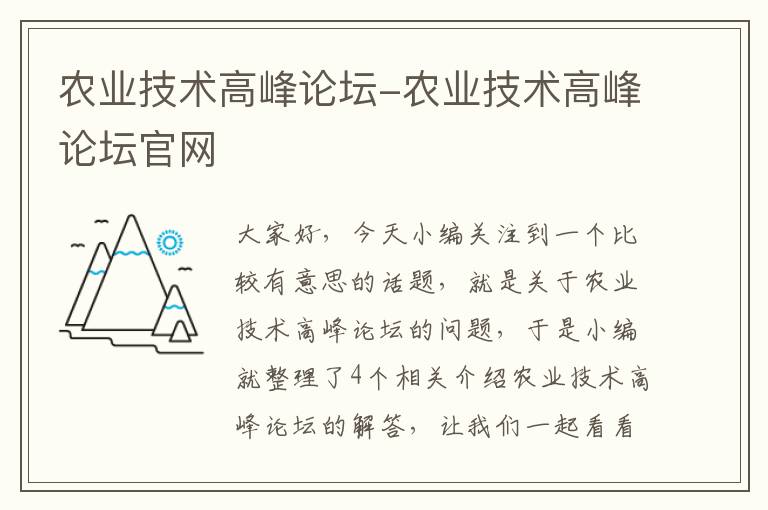 农业技术高峰论坛-农业技术高峰论坛官网

大家好，今天小编关注到一个比较有意思的话题，就是关于农业技术高峰论坛的问题，于是小编就整理了4个相关介绍农业技术高峰论坛的解答，让我们一起看看